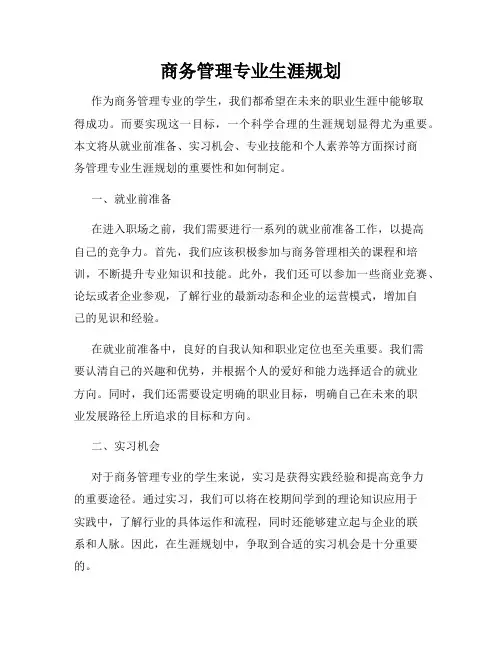 商务管理专业生涯规划

作为商务管理专业的学生，我们都希望在未来的职业生涯中能够取得成功。而要实现这一目标，一个科学合理的生涯规划显得尤为重要。本文将从就业前准备、实习机会、专业技能和个人素养等方面探讨商务管理专业生涯规划的重要性和如何制定。

一、就业前准备

在进入职场之前，我们需要进行一系列的就业前准备工作，以提高自己的竞争力。首先，我们应该积极参加与商务管理相关的课程和培训，不断提升专业知识和技能。此外，我们还可以参加一些商业竞赛、论坛或者企业参观，了解行业的最新动态和企业的运营模式，增加自己的见识和经验。

在就业前准备中，良好的自我认知和职业定位也至关重要。我们需要认清自己的兴趣和优势，并根据个人的爱好和能力选择适合的就业方向。同时，我们还需要设定明确的职业目标，明确自己在未来的职业发展路径上所追求的目标和方向。

二、实习机会

对于商务管理专业的学生来说，实习是获得实践经验和提高竞争力的重要途径。通过实习，我们可以将在校期间学到的理论知识应用于实践中，了解行业的具体运作和流程，同时还能够建立起与企业的联系和人脉。因此，在生涯规划中，争取到合适的实习机会是十分重要的。